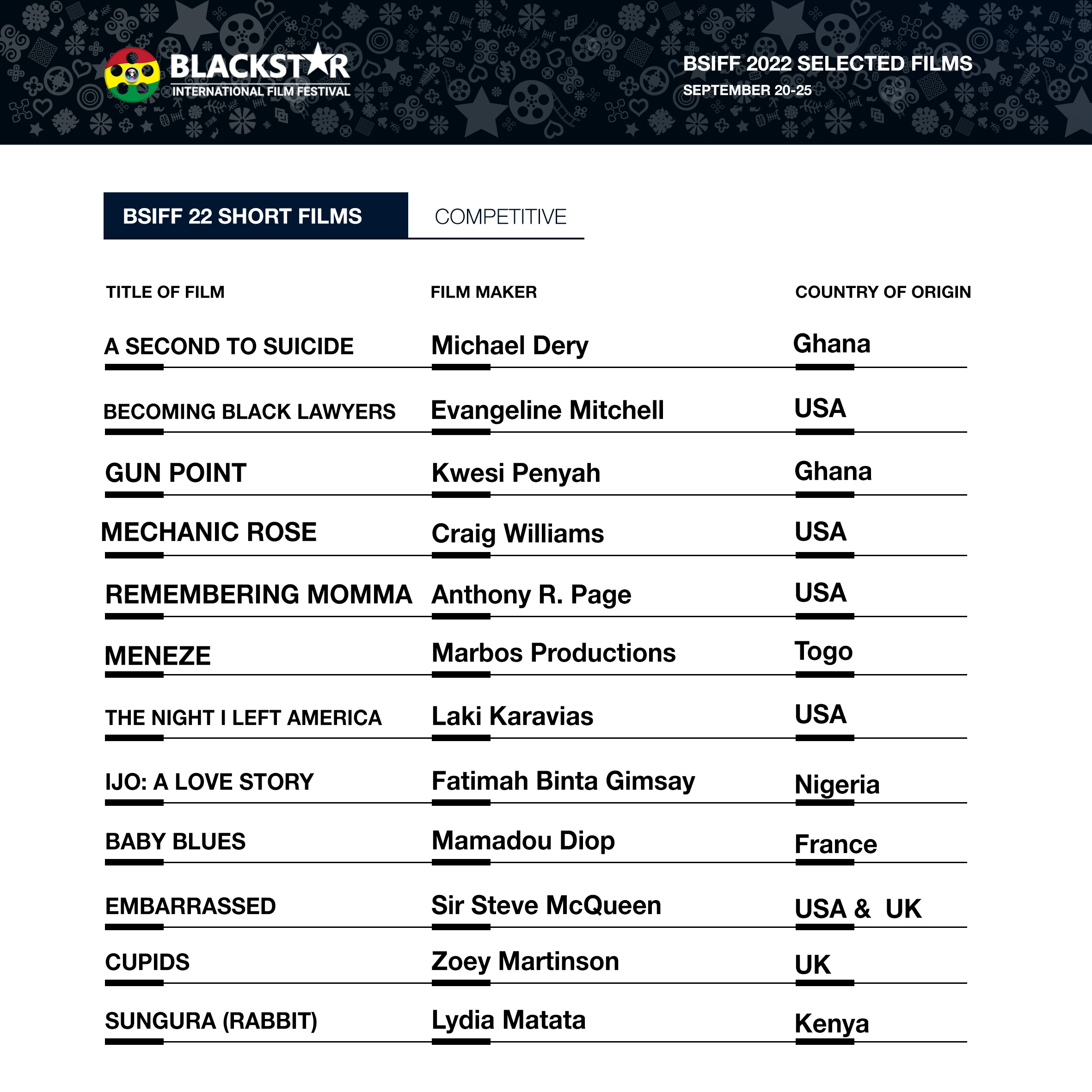 BLACKSTAR INTERNATIONAL FILM FESTIVAL

BSIFF 2022 SELECTED FILMS
SEPTEMBER 20-25

BSIFF 22 SHORT FILMS COMPETITIVE

| TITLE OF FILM | FILM MAKER | COUNTRY OF ORIGIN |
|---|---|---|
| A SECOND TO SUICIDE | Michael Dery | Ghana |
| BECOMING BLACK LAWYERS | Evangeline Mitchell | USA |
| GUN POINT | Kwesi Penyah | Ghana |
| MECHANIC ROSE | Craig Williams | USA |
| REMEMBERING MOMMA | Anthony R. Page | USA |
| MENEZE | Marbos Productions | Togo |
| THE NIGHT I LEFT AMERICA | Laki Karavias | USA |
| IJO: A LOVE STORY | Fatimah Binta Gimsay | Nigeria |
| BABY BLUES | Mamadou Diop | France |
| EMBARRASSED | Sir Steve McQueen | USA & UK |
| CUPIDS | Zoey Martinson | UK |
| SUNGURA (RABBIT) | Lydia Matata | Kenya |